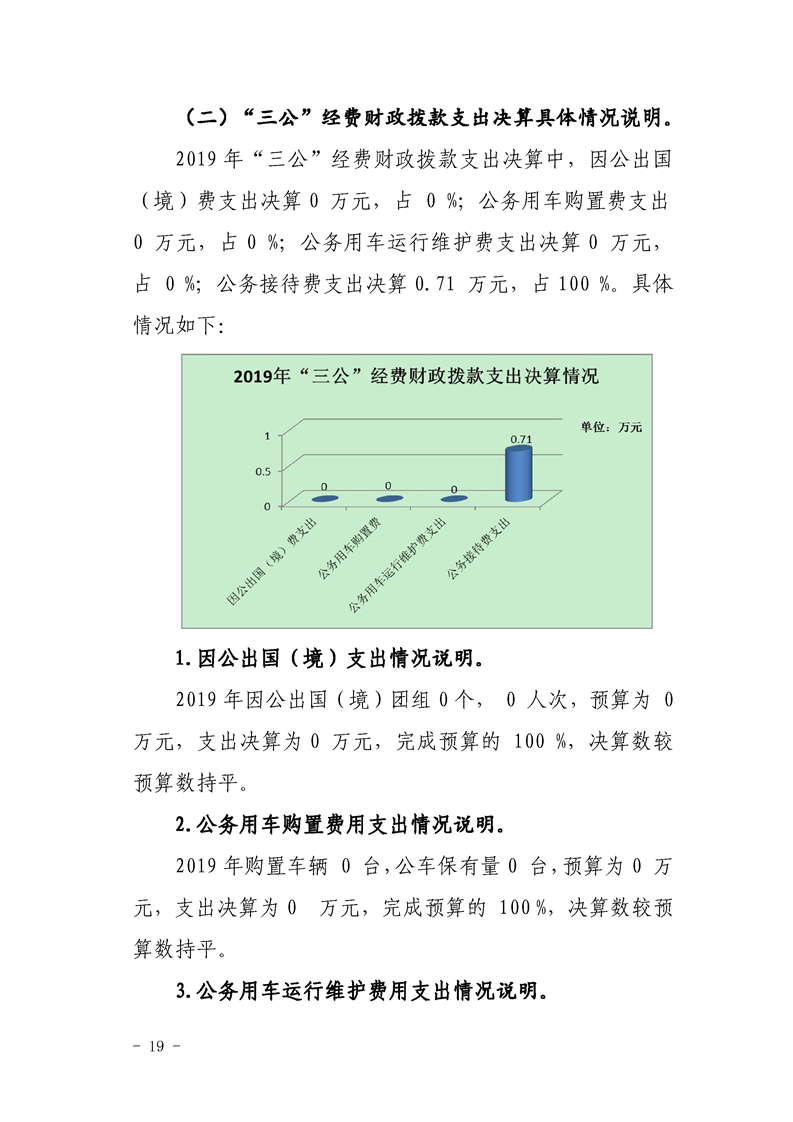 （二）“三公”经费财政拨款支出决算具体情况说明。

2019年“三公”经费财政拨款支出决算中，因公出国（境）费支出决算0万元，占0%；公务用车购置费支出0万元，占0%；公务用车运行维护费支出决算0万元，占0%；公务接待费支出决算0.71万元，占100%。具体情况如下：

2019年“三公”经费财政拨款支出决算情况

单位：万元

1
0.5
0
0
0
0
0.71

因公出国（境）费支出
公务用车购置费
公务用车运行维护费支出
公务接待费支出

1.因公出国（境）支出情况说明。

2019年因公出国（境）团组0个，0人次，预算为0万元，支出决算为0万元，完成预算的100%，决算数较预算数持平。

2.公务用车购置费用支出情况说明。

2019年购置车辆0台，公车保有量0台，预算为0万元，支出决算为0万元，完成预算的100%，决算数较预算数持平。

3.公务用车运行维护费用支出情况说明。

- 19 -